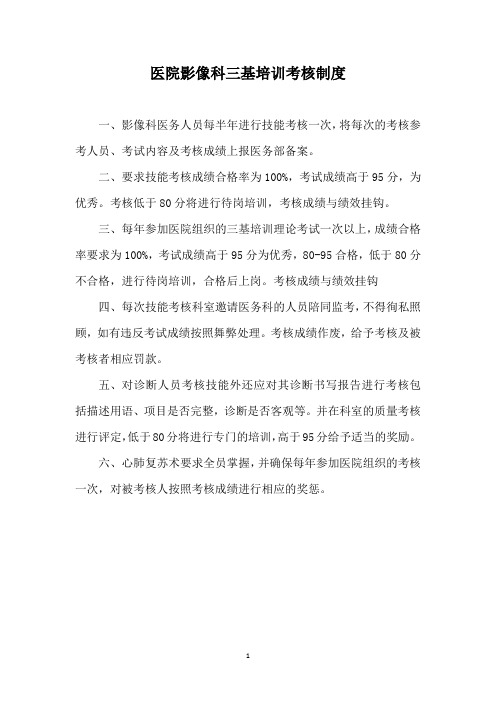 医院影像科三基培训考核制度

一、影像科医务人员每半年进行技能考核一次，将每次的考核参考人员、考试内容及考核成绩上报医务部备案。

二、要求技能考核成绩合格率为100%，考试成绩高于95分，为优秀。考核低于80分将进行待岗培训，考核成绩与绩效挂钩。

三、每年参加医院组织的三基培训理论考试一次以上，成绩合格率要求为100%，考试成绩高于95分为优秀，80-95合格，低于80分不合格，进行待岗培训，合格后上岗。考核成绩与绩效挂钩

四、每次技能考核科室邀请医务科的人员陪同监考，不得徇私照顾，如有违反考试成绩按照舞弊处理。考核成绩作废，给予考核及被考核者相应罚款。

五、对诊断人员考核技能外还应对其诊断书写报告进行考核包括描述用语、项目是否完整，诊断是否客观等。并在科室的质量考核进行评定，低于80分将进行专门的培训，高于95分给予适当的奖励。

六、心肺复苏术要求全员掌握，并确保每年参加医院组织的考核一次，对被考核人按照考核成绩进行相应的奖惩。

1